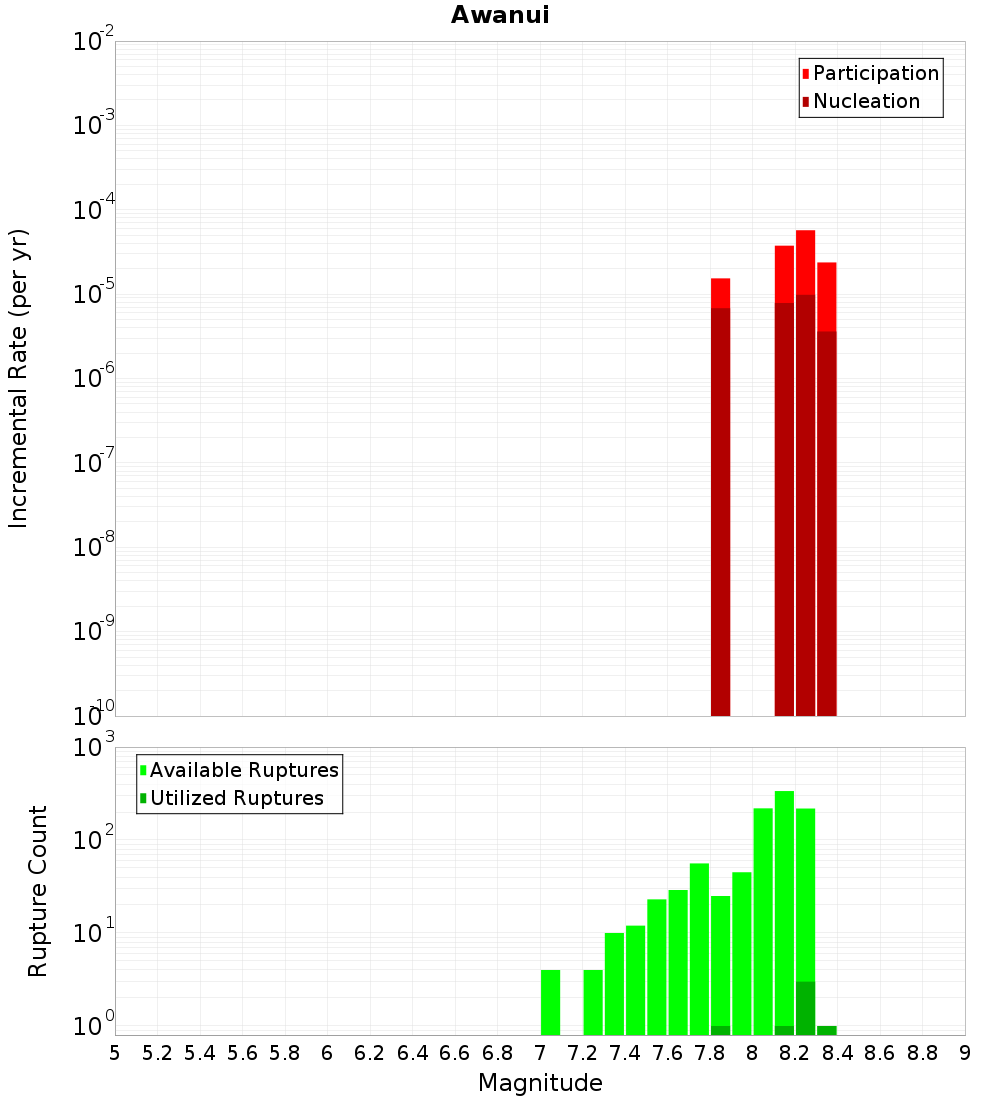 Awanui

Participation
Nucleation

Incremental Rate (per yr)

$10^{-2}$
$10^{-3}$
$10^{-4}$
$10^{-5}$
$10^{-6}$
$10^{-7}$
$10^{-8}$
$10^{-9}$
$10^{-10}$

Available Ruptures
Utilized Ruptures

Rupture Count

$10^{3}$
$10^{2}$
$10^{1}$
$10^{0}$

5 5.2 5.4 5.6 5.8 6 6.2 6.4 6.6 6.8 7 7.2 7.4 7.6 7.8 8 8.2 8.4 8.6 8.8 9

Magnitude